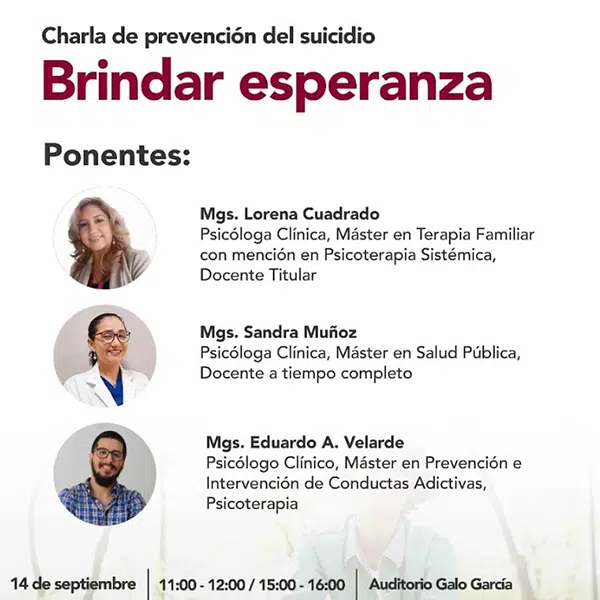 Charla de prevención del suicidio
Brindar esperanza

Ponentes:

Mgs. Lorena Cuadrado
Psicóloga Clínica, Máster en Terapia Familiar con mención en Psicoterapia Sistémica, Docente Titular

Mgs. Sandra Muñoz
Psicóloga Clínica, Máster en Salud Pública, Docente a tiempo completo

Mgs. Eduardo A. Velarde
Psicólogo Clínico, Máster en Prevención e Intervención de Conductas Adictivas, Psicoterapia

14 de septiembre | 11:00 - 12:00 / 15:00 - 16:00 | Auditorio Galo García